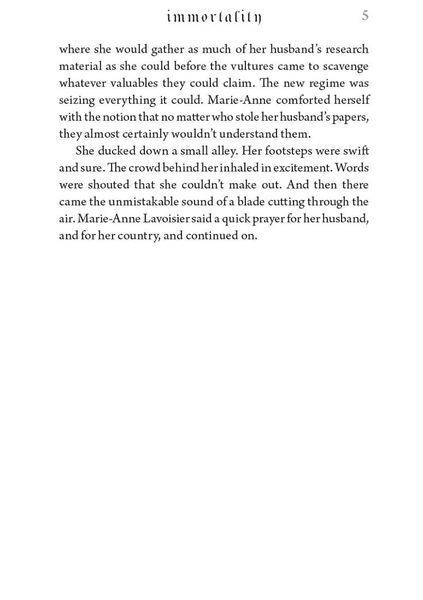 immortality 5

where she would gather as much of her husband's research material as she could before the vultures came to scavenge whatever valuables they could claim. The new regime was seizing everything it could. Marie-Anne comforted herself with the notion that no matter who stole her husband's papers, they almost certainly wouldn't understand them.

She ducked down a small alley. Her footsteps were swift and sure. The crowd behind her inhaled in excitement. Words were shouted that she couldn't make out. And then there came the unmistakable sound of a blade cutting through the air. Marie-Anne Lavoisier said a quick prayer for her husband, and for her country, and continued on.